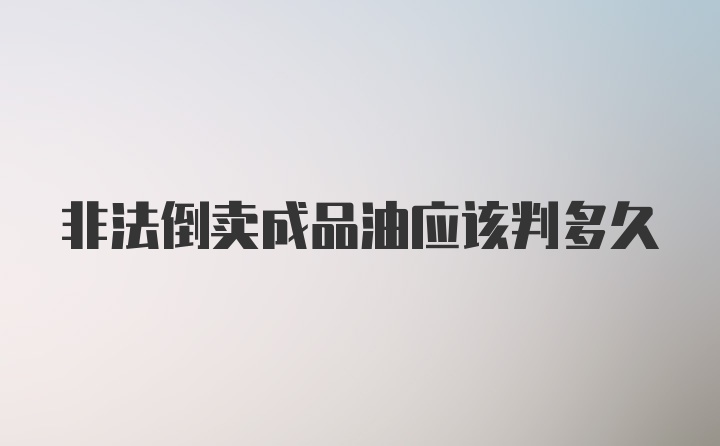 非法倒卖成品油应该判多久